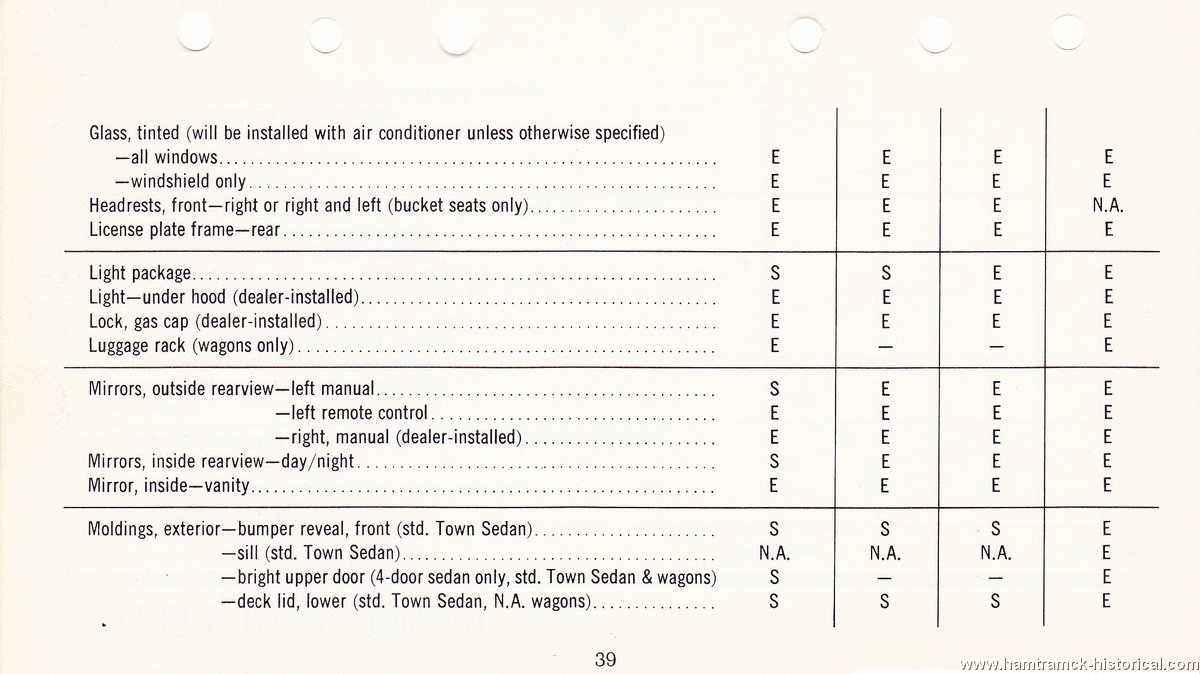 | | | | | |
|---|---|---|---|---|
| Glass, tinted (will be installed with air conditioner unless otherwise specified) | | | | |
| —all windows | E | E | E | E |
| —windshield only | E | E | E | E |
| Headrests, front—right or right and left (bucket seats only) | E | E | E | N.A. |
| License plate frame—rear | E | E | E | E |
| Light package | S | S | E | E |
| Light—under hood (dealer-installed) | E | E | E | E |
| Lock, gas cap (dealer-installed) | E | E | E | E |
| Luggage rack (wagons only) | E | — | — | E |
| Mirrors, outside rearview—left manual | S | E | E | E |
| —left remote control | E | E | E | E |
| —right, manual (dealer-installed) | E | E | E | E |
| Mirrors, inside rearview—day/night | S | E | E | E |
| Mirror, inside—vanity | E | E | E | E |
| Moldings, exterior—bumper reveal, front (std. Town Sedan) | S | S | S | E |
| —sill (std. Town Sedan) | N.A. | N.A. | N.A. | E |
| —bright upper door (4-door sedan only, std. Town Sedan & wagons) | S | — | — | E |
| —deck lid, lower (std. Town Sedan, N.A. wagons) | S | S | S | E |

39

www.hamtramck-historical.com